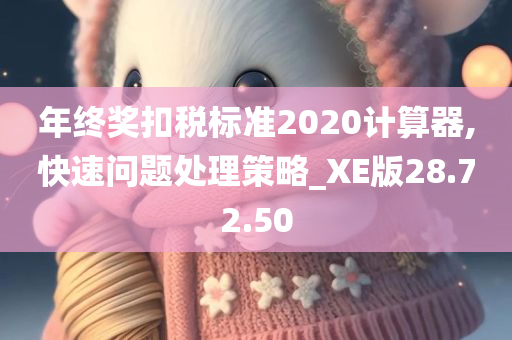 年终奖扣税标准2020计算器,快速问题处理策略_XE版28.72.50